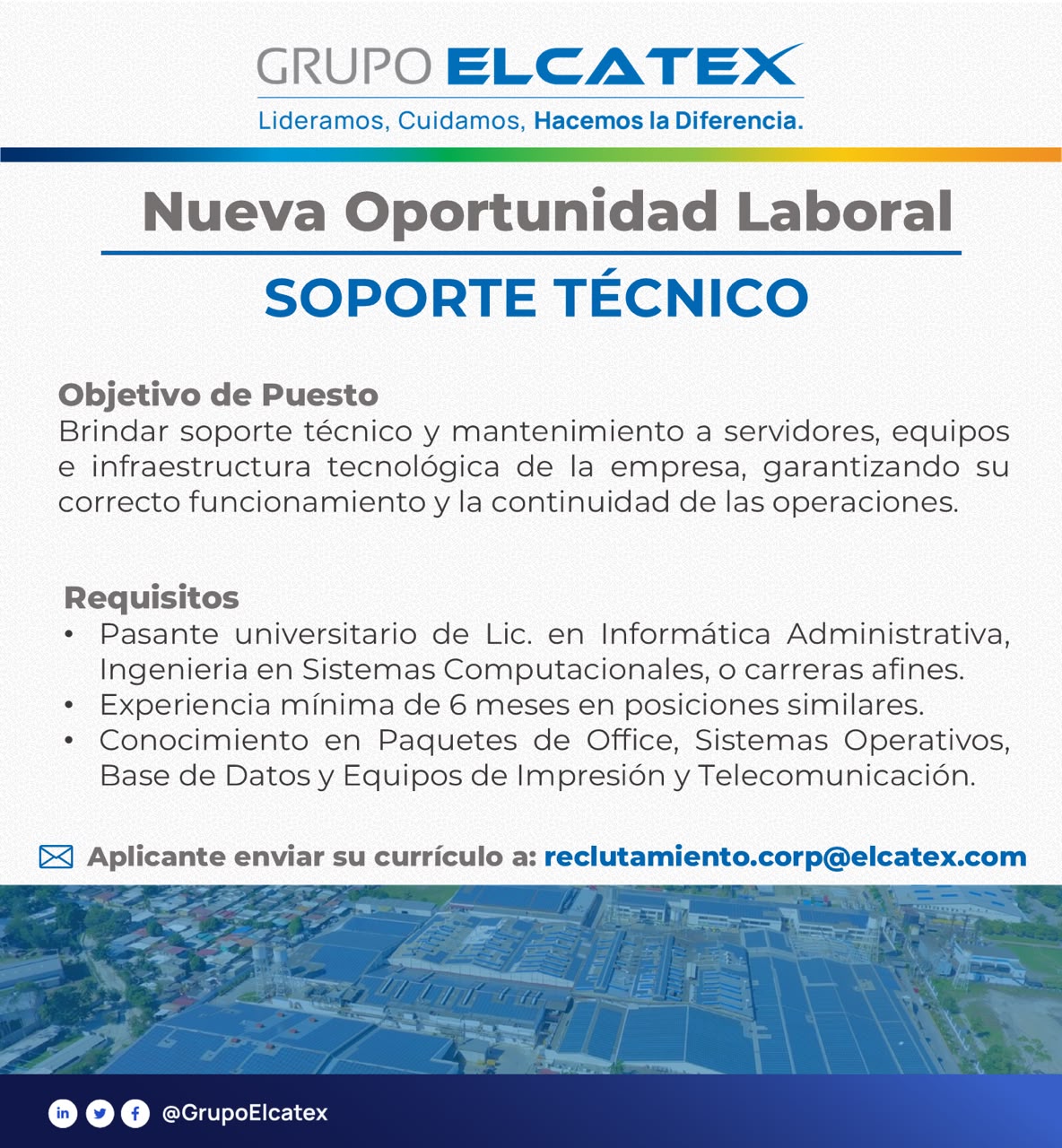 GRUPO ELCATEX
Lideramos, Cuidamos, Hacemos la Diferencia.

Nueva Oportunidad Laboral

SOPORTE TÉCNICO

Objetivo de Puesto
Brindar soporte técnico y mantenimiento a servidores, equipos e infraestructura tecnológica de la empresa, garantizando su correcto funcionamiento y la continuidad de las operaciones.

Requisitos
• Pasante universitario de Lic. en Informática Administrativa, Ingenieria en Sistemas Computacionales, o carreras afines.
• Experiencia mínima de 6 meses en posiciones similares.
• Conocimiento en Paquetes de Office, Sistemas Operativos, Base de Datos y Equipos de Impresión y Telecomunicación.

Aplicante enviar su currículo a: reclutamiento.corp@elcatex.com

@GrupoElcatex